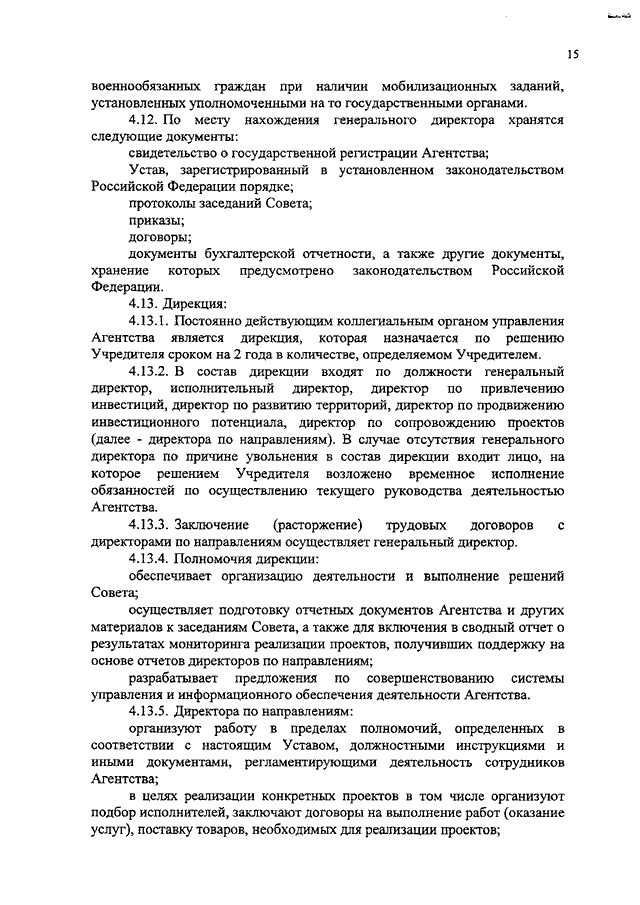 15

военнообязанных граждан при наличии мобилизационных заданий, установленных уполномоченными на то государственными органами.

4.12. По месту нахождения генерального директора хранятся следующие документы:

свидетельство о государственной регистрации Агентства;

Устав, зарегистрированный в установленном законодательством Российской Федерации порядке;

протоколы заседаний Совета;

приказы;

договоры;

документы бухгалтерской отчетности, а также другие документы, хранение которых предусмотрено законодательством Российской Федерации.

4.13. Дирекция:

4.13.1. Постоянно действующим коллегиальным органом управления Агентства является дирекция, которая назначается по решению Учредителя сроком на 2 года в количестве, определяемом Учредителем.

4.13.2. В состав дирекции входят по должности генеральный директор, исполнительный директор, директор по привлечению инвестиций, директор по развитию территорий, директор по продвижению инвестиционного потенциала, директор по сопровождению проектов (далее - директора по направлениям). В случае отсутствия генерального директора по причине увольнения в состав дирекции входит лицо, на которое решением Учредителя возложено временное исполнение обязанностей по осуществлению текущего руководства деятельностью Агентства.

4.13.3. Заключение (расторжение) трудовых договоров с директорами по направлениям осуществляет генеральный директор.

4.13.4. Полномочия дирекции:

обеспечивает организацию деятельности и выполнение решений Совета;

осуществляет подготовку отчетных документов Агентства и других материалов к заседаниям Совета, а также для включения в сводный отчет о результатах мониторинга реализации проектов, получивших поддержку на основе отчетов директоров по направлениям;

разрабатывает предложения по совершенствованию системы управления и информационного обеспечения деятельности Агентства.

4.13.5. Директора по направлениям:

организуют работу в пределах полномочий, определенных в соответствии с настоящим Уставом, должностными инструкциями и иными документами, регламентирующими деятельность сотрудников Агентства;

в целях реализации конкретных проектов в том числе организуют подбор исполнителей, заключают договоры на выполнение работ (оказание услуг), поставку товаров, необходимых для реализации проектов;